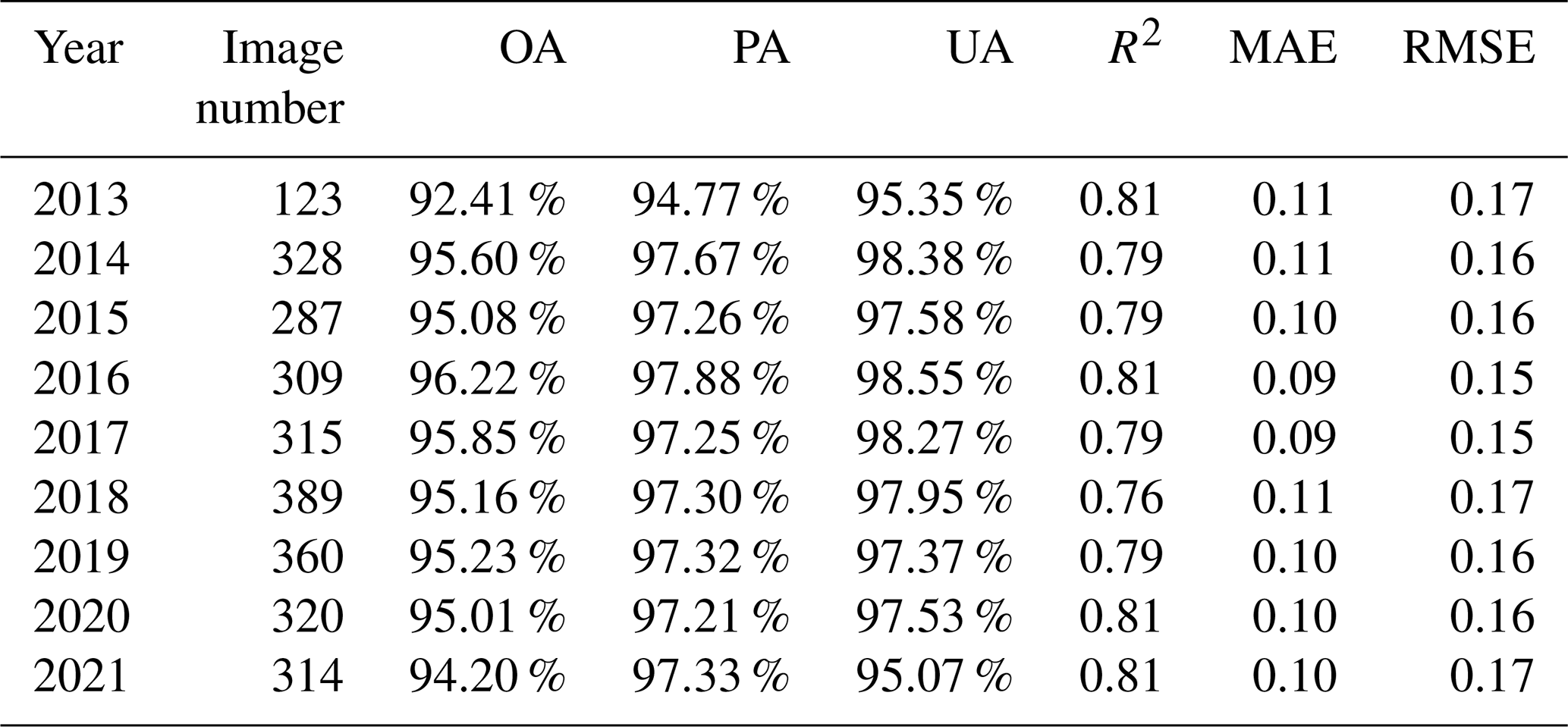 | Year | Image number | OA | PA | UA | $R^2$ | MAE | RMSE |
|---|---|---|---|---|---|---|---|
| 2013 | 123 | 92.41 % | 94.77 % | 95.35 % | 0.81 | 0.11 | 0.17 |
| 2014 | 328 | 95.60 % | 97.67 % | 98.38 % | 0.79 | 0.11 | 0.16 |
| 2015 | 287 | 95.08 % | 97.26 % | 97.58 % | 0.79 | 0.10 | 0.16 |
| 2016 | 309 | 96.22 % | 97.88 % | 98.55 % | 0.81 | 0.09 | 0.15 |
| 2017 | 315 | 95.85 % | 97.25 % | 98.27 % | 0.79 | 0.09 | 0.15 |
| 2018 | 389 | 95.16 % | 97.30 % | 97.95 % | 0.76 | 0.11 | 0.17 |
| 2019 | 360 | 95.23 % | 97.32 % | 97.37 % | 0.79 | 0.10 | 0.16 |
| 2020 | 320 | 95.01 % | 97.21 % | 97.53 % | 0.81 | 0.10 | 0.16 |
| 2021 | 314 | 94.20 % | 97.33 % | 95.07 % | 0.81 | 0.10 | 0.17 |